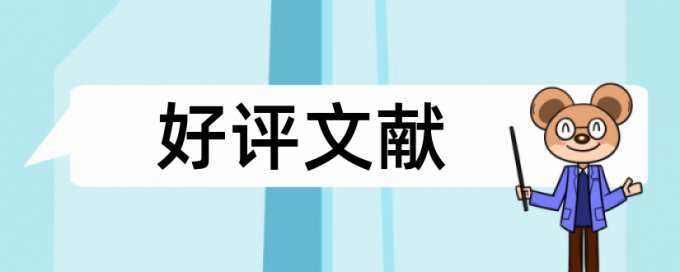 好评文献